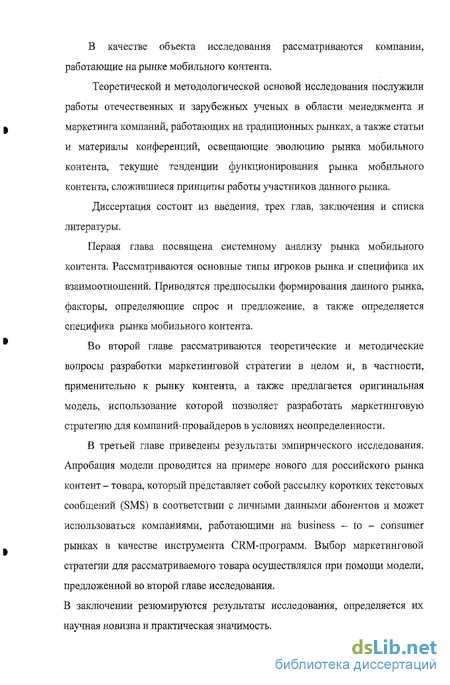 В качестве объекта исследования рассматриваются компании, работающие на рынке мобильного контента.

Теоретической и методологической основой исследования послужили работы отечественных и зарубежных ученых в области менеджмента и маркетинга компаний, работающих на традиционных рынках, а также статьи и материалы конференций, освещающие эволюцию рынка мобильного контента, текущие тенденции функционирования рынка мобильного контента, сложившиеся принципы работы участников данного рынка.

Диссертация состоит из введения, трех глав, заключения и списка литературы.

Первая глава посвящена системному анализу рынка мобильного контента. Рассматриваются основные типы игроков рынка и специфика их взаимоотношений. Приводятся предпосылки формирования данного рынка, факторы, определяющие спрос и предложение, а также определяется специфика рынка мобильного контента.

Во второй главе рассматриваются теоретические и методические вопросы разработки маркетинговой стратегии в целом и, в частности, применительно к рынку контента, а также предлагается оригинальная модель, использование которой позволяет разработать маркетинговую стратегию для компаний-провайдеров в условиях неопределенности.

В третьей главе приведены результаты эмпирического исследования. Апробация модели проводится на примере нового для российского рынка контент – товара, который представляет собой рассылку коротких текстовых сообщений (SMS) в соответствии с личными данными абонентов и может использоваться компаниями, работающими на business – to – consumer рынках в качестве инструмента CRM-программ. Выбор маркетинговой стратегии для рассматриваемого товара осуществлялся при помощи модели, предложенной во второй главе исследования.

В заключении резюмируются результаты исследования, определяется их научная новизна и практическая значимость.

dsLib.net
библиотека диссертаций